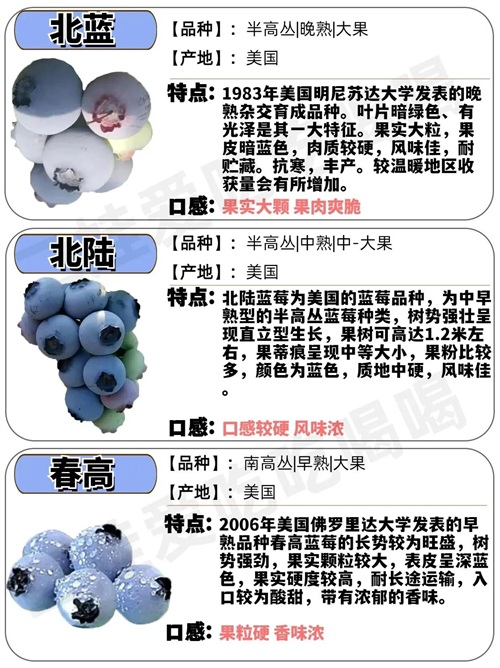 北蓝

【品种】：半高丛|晚熟|大果

【产地】：美国

特点：1983年美国明尼苏达大学发表的晚熟杂交育成品种。叶片暗绿色、有光泽是其一大特征。果实大粒，果皮暗蓝色，肉质较硬，风味佳，耐贮藏。抗寒，丰产。较温暖地区收获量会有所增加。

口感：果实大颗 果肉爽脆

北陆

【品种】：半高丛|中熟|中-大果

【产地】：美国

特点：北陆蓝莓为美国的蓝莓品种，为中早熟型的半高丛蓝莓种类，树势强壮呈现直立型生长，果树可高达1.2米左右，果蒂痕呈现中等大小，果粉比较多，颜色为蓝色，质地中硬，风味佳。

口感：口感较硬 风味浓

春高

【品种】：南高丛|早熟|大果

【产地】：美国

特点：2006年美国佛罗里达大学发表的早熟品种春高蓝莓的长势较为旺盛，树势强劲，果实颗粒较大，表皮呈深蓝色，果实硬度较高，耐长途运输，入口较为酸甜，带有浓郁的香味。

口感：果粒硬 香味浓